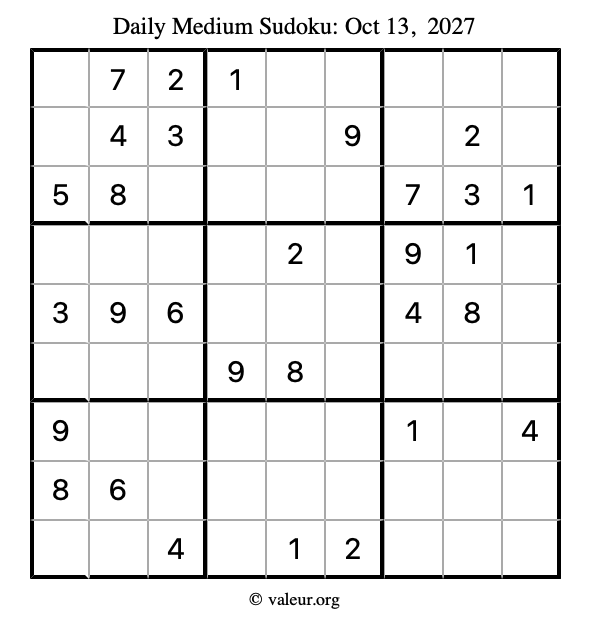 Daily Medium Sudoku: Oct 13, 2027

| | | | | | | | | |
|---|---|---|---|---|---|---|---|---|
| | 7 | 2 | 1 | | | | | |
| | 4 | 3 | | | 9 | | 2 | |
| 5 | 8 | | | | | 7 | 3 | 1 |
| | | | | 2 | | 9 | 1 | |
| 3 | 9 | 6 | | | | 4 | 8 | |
| | | | 9 | 8 | | | | |
| 9 | | | | | | 1 | | 4 |
| 8 | 6 | | | | | | | |
| | | 4 | | 1 | 2 | | | |

© valeur.org